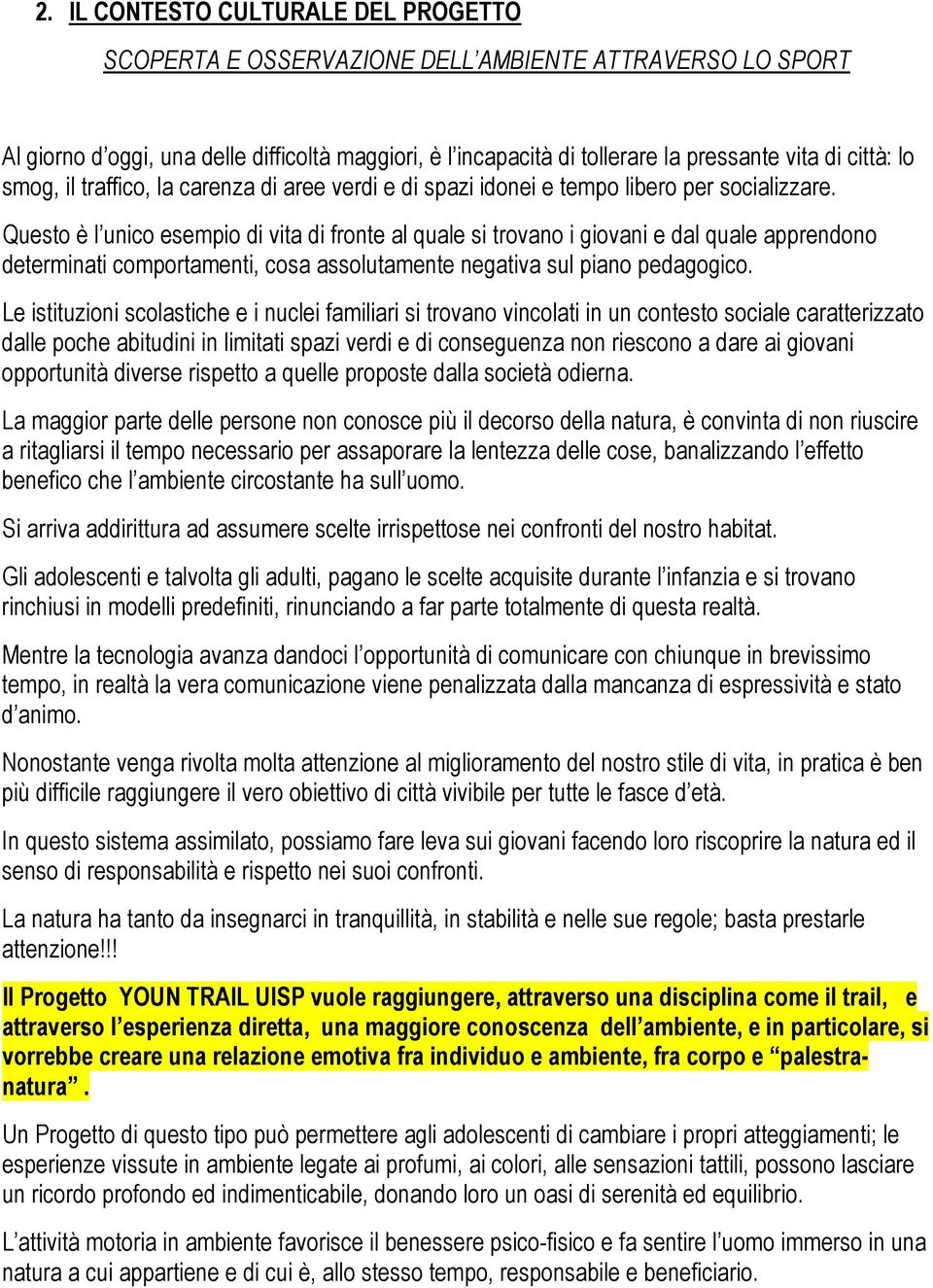 2. IL CONTESTO CULTURALE DEL PROGETTO

SCOPERTA E OSSERVAZIONE DELL'AMBIENTE ATTRAVERSO LO SPORT

Al giorno d'oggi, una delle difficoltà maggiori, è l'incapacità di tollerare la pressante vita di città: lo smog, il traffico, la carenza di aree verdi e di spazi idonei e tempo libero per socializzare.

Questo è l'unico esempio di vita di fronte al quale si trovano i giovani e dal quale apprendono determinati comportamenti, cosa assolutamente negativa sul piano pedagogico.

Le istituzioni scolastiche e i nuclei familiari si trovano vincolati in un contesto sociale caratterizzato dalle poche abitudini in limitati spazi verdi e di conseguenza non riescono a dare ai giovani opportunità diverse rispetto a quelle proposte dalla società odierna.

La maggior parte delle persone non conosce più il decorso della natura, è convinta di non riuscire a ritagliarsi il tempo necessario per assaporare la lentezza delle cose, banalizzando l'effetto benefico che l'ambiente circostante ha sull'uomo.

Si arriva addirittura ad assumere scelte irrispettose nei confronti del nostro habitat.

Gli adolescenti e talvolta gli adulti, pagano le scelte acquisite durante l'infanzia e si trovano rinchiusi in modelli predefiniti, rinunciando a far parte totalmente di questa realtà.

Mentre la tecnologia avanza dandoci l'opportunità di comunicare con chiunque in brevissimo tempo, in realtà la vera comunicazione viene penalizzata dalla mancanza di espressività e stato d'animo.

Nonostante venga rivolta molta attenzione al miglioramento del nostro stile di vita, in pratica è ben più difficile raggiungere il vero obiettivo di città vivibile per tutte le fasce d'età.

In questo sistema assimilato, possiamo fare leva sui giovani facendo loro riscoprire la natura ed il senso di responsabilità e rispetto nei suoi confronti.

La natura ha tanto da insegnarci in tranquillità, in stabilità e nelle sue regole; basta prestarle attenzione!!!

Il Progetto YOUN TRAIL UISP vuole raggiungere, attraverso una disciplina come il trail, e attraverso l'esperienza diretta, una maggiore conoscenza dell'ambiente, e in particolare, si vorrebbe creare una relazione emotiva fra individuo e ambiente, fra corpo e "palestra-natura".

Un Progetto di questo tipo può permettere agli adolescenti di cambiare i propri atteggiamenti; le esperienze vissute in ambiente legate ai profumi, ai colori, alle sensazioni tattili, possono lasciare un ricordo profondo ed indimenticabile, donando loro un oasi di serenità ed equilibrio.

L'attività motoria in ambiente favorisce il benessere psico-fisico e fa sentire l'uomo immerso in una natura a cui appartiene e di cui è, allo stesso tempo, responsabile e beneficiario.